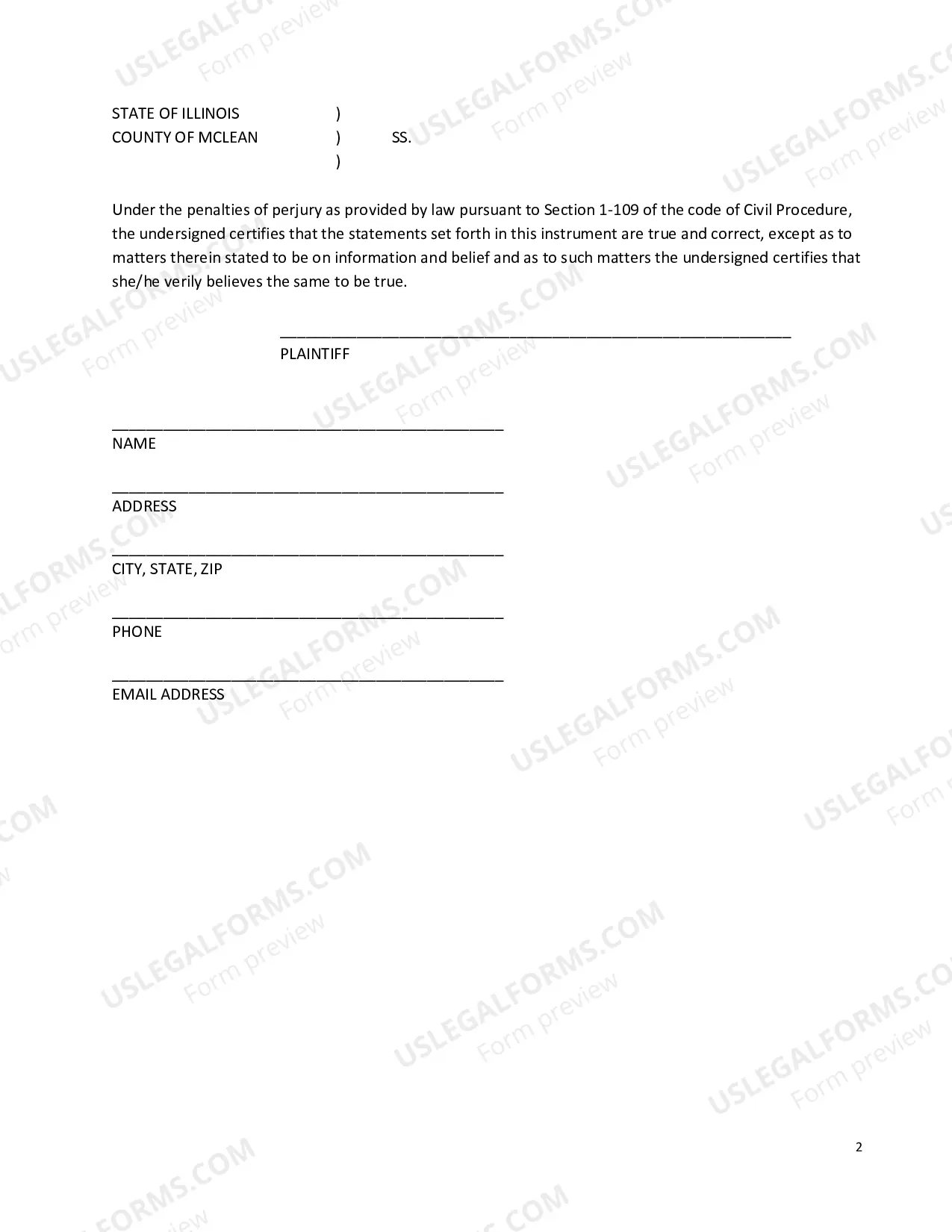 STATE OF ILLINOIS )
COUNTY OF MCLEAN ) SS.
)

Under the penalties of perjury as provided by law pursuant to Section 1-109 of the code of Civil Procedure, the undersigned certifies that the statements set forth in this instrument are true and correct, except as to matters therein stated to be on information and belief and as to such matters the undersigned certifies that she/he verily believes the same to be true.

____
PLAINTIFF

____
NAME

____
ADDRESS

____
CITY, STATE, ZIP

____
PHONE

____
EMAIL ADDRESS

2

USLEGALFORMS.COM
Form preview